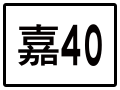 嘉40